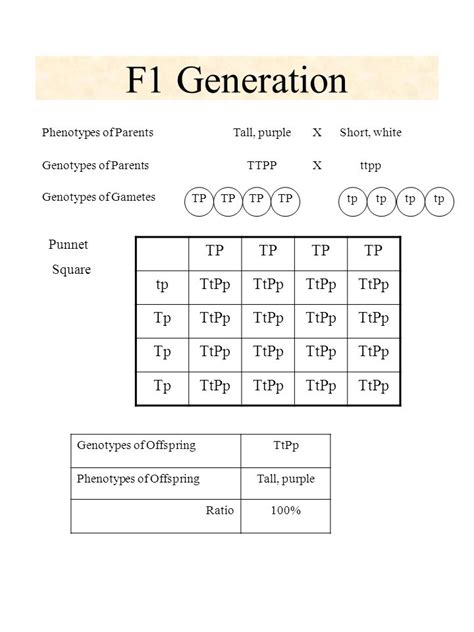 F1 Generation

Phenotypes of Parents Tall, purple X Short, white

Genotypes of Parents TTPP X ttpp

Genotypes of Gametes TP TP TP TP tp tp tp tp

Punnet Square

| | TP | TP | TP | TP |
|---|---|---|---|---|
| tp | TtPp | TtPp | TtPp | TtPp |
| Tp | TtPp | TtPp | TtPp | TtPp |
| Tp | TtPp | TtPp | TtPp | TtPp |
| Tp | TtPp | TtPp | TtPp | TtPp |

| Genotypes of Offspring | TtPp |
|---|---|
| Phenotypes of Offspring | Tall, purple |
| Ratio | 100% |